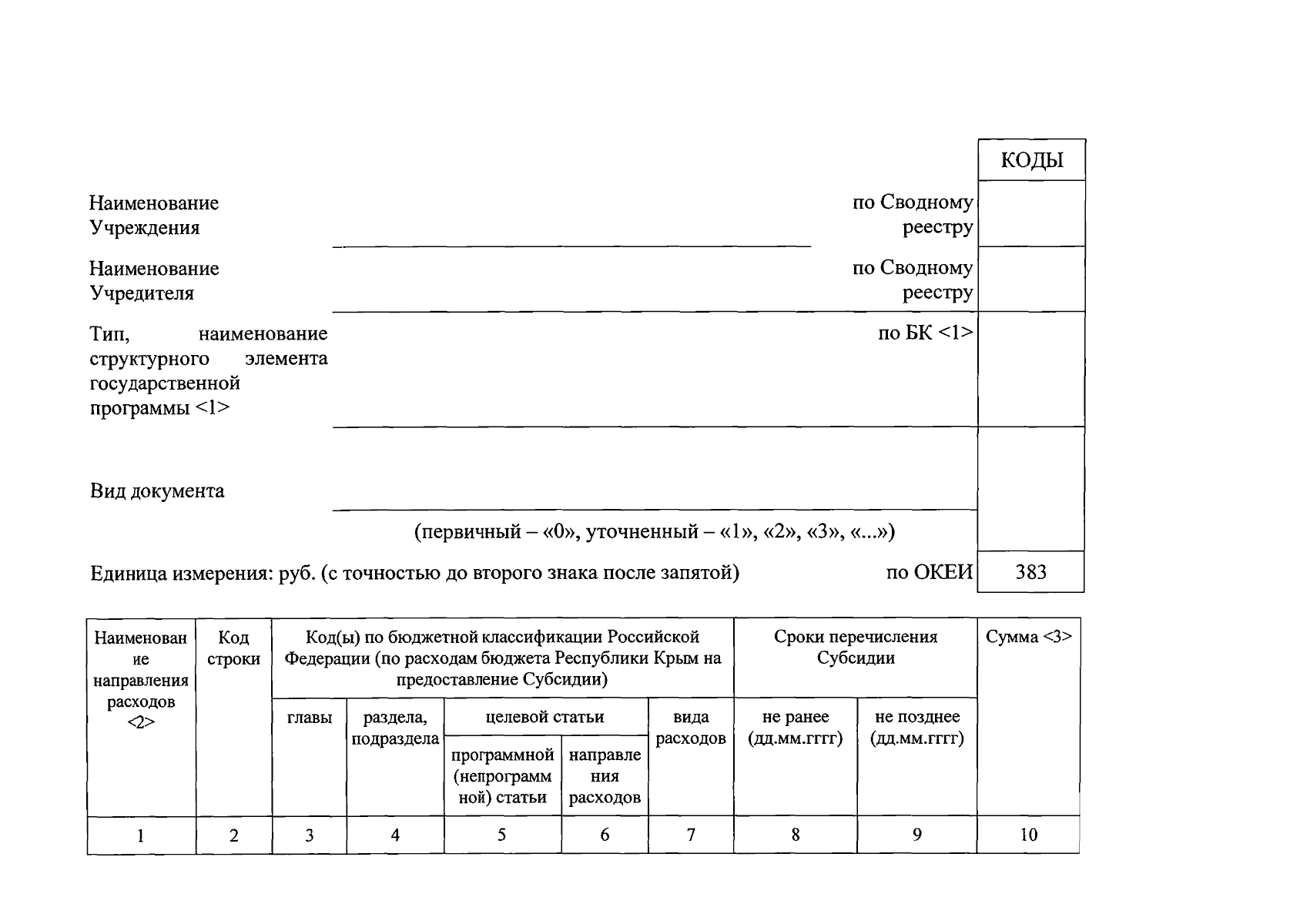 КОДЫ

Наименование Учреждения по Сводному реестру

Наименование Учредителя по Сводному реестру

Тип, наименование структурного элемента государственной программы <1> по БК <1>

Вид документа

(первичный – «0», уточненный – «1», «2», «3», «...»)

Единица измерения: руб. (с точностью до второго знака после запятой) по ОКЕИ 383

| Наименование направления расходов <2> | Код строки | Код(ы) по бюджетной классификации Российской Федерации (по расходам бюджета Республики Крым на предоставление Субсидии) | | | | | Сроки перечисления Субсидии | | Сумма <3> |
|---|---|---|---|---|---|---|---|---|---|
| | | главы | раздела, подраздела | целевой статьи | | вида расходов | не ранее (дд.мм.гггг) | не позднее (дд.мм.гггг) | |
| | | | | программной (непрограммной) статьи | направления расходов | | | | |
| 1 | 2 | 3 | 4 | 5 | 6 | 7 | 8 | 9 | 10 |